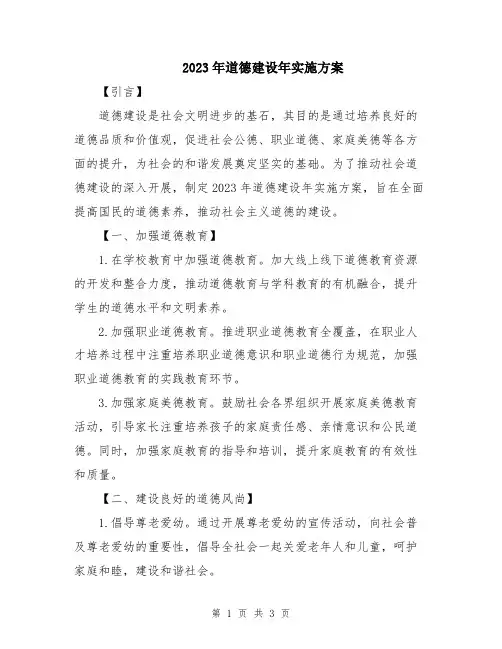 2023年道德建设年实施方案

【引言】

道德建设是社会文明进步的基石，其目的是通过培养良好的道德品质和价值观，促进社会公德、职业道德、家庭美德等各方面的提升，为社会的和谐发展奠定坚实的基础。为了推动社会道德建设的深入开展，制定2023年道德建设年实施方案，旨在全面提高国民的道德素养，推动社会主义道德的建设。

【一、加强道德教育】

1.在学校教育中加强道德教育。加大线上线下道德教育资源的开发和整合力度，推动道德教育与学科教育的有机融合，提升学生的道德水平和文明素养。

2.加强职业道德教育。推进职业道德教育全覆盖，在职业人才培养过程中注重培养职业道德意识和职业道德行为规范，加强职业道德教育的实践教育环节。

3.加强家庭美德教育。鼓励社会各界组织开展家庭美德教育活动，引导家长注重培养孩子的家庭责任感、亲情意识和公民道德。同时，加强家庭教育的指导和培训，提升家庭教育的有效性和质量。

【二、建设良好的道德风尚】

1.倡导尊老爱幼。通过开展尊老爱幼的宣传活动，向社会普及尊老爱幼的重要性，倡导全社会一起关爱老年人和儿童，呵护家庭和睦，建设和谐社会。

第 1 页 共 3 页